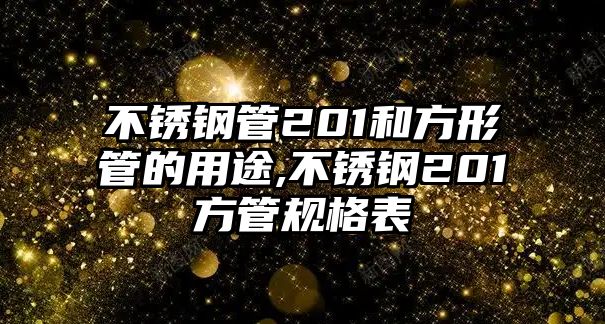 不锈钢管201和方形管的用途,不锈钢201方管规格表